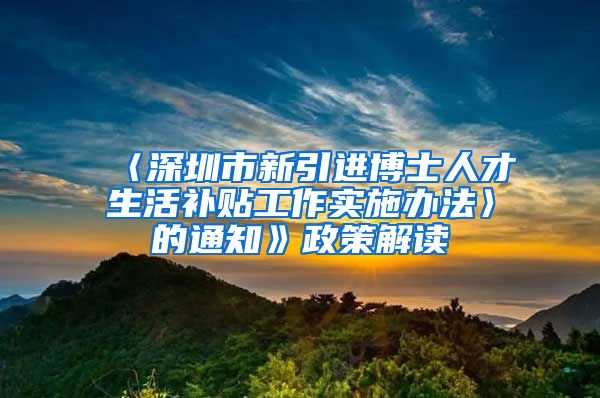 〈深圳市新引进博士人才生活补贴工作实施办法〉的通知》政策解读